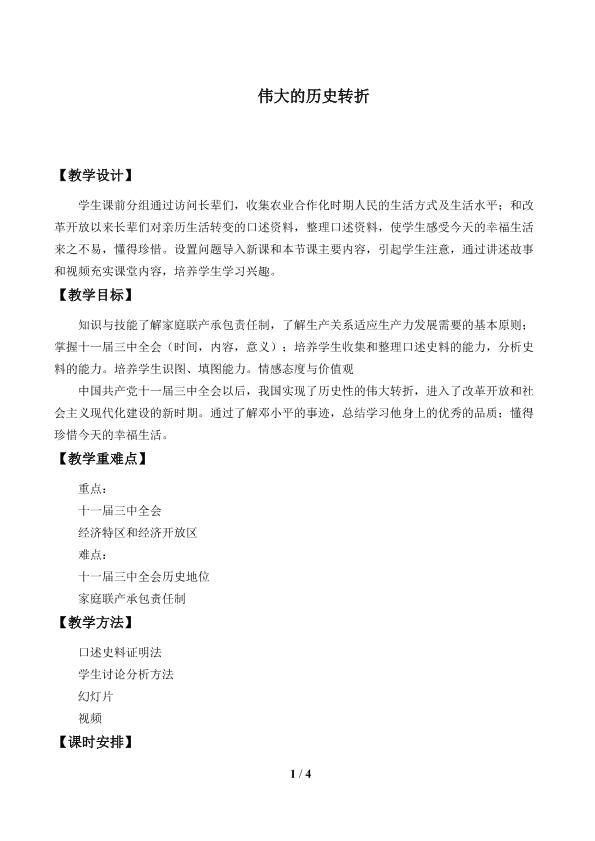 伟大的历史转折

【教学设计】

学生课前分组通过访问长辈们，收集农业合作化时期人民的生活方式及生活水平；和改革开放以来长辈们对亲历生活转变的口述资料，整理口述资料，使学生感受今天的幸福生活来之不易，懂得珍惜。设置问题导入新课和本节课主要内容，引起学生注意，通过讲述故事和视频充实课堂内容，培养学生学习兴趣。

【教学目标】

知识与技能了解家庭联产承包责任制，了解生产关系适应生产力发展需要的基本原则；掌握十一届三中全会（时间，内容，意义）；培养学生收集和整理口述史料的能力，分析史料的能力。培养学生识图、填图能力。情感态度与价值观

中国共产党十一届三中全会以后，我国实现了历史性的伟大转折，进入了改革开放和社会主义现代化建设的新时期。通过了解邓小平的事迹，总结学习他身上的优秀的品质；懂得珍惜今天的幸福生活。

【教学重难点】

重点：

十一届三中全会

经济特区和经济开放区

难点：

十一届三中全会历史地位

家庭联产承包责任制

【教学方法】

口述史料证明法

学生讨论分析方法

幻灯片

视频

【课时安排】

1 / 4